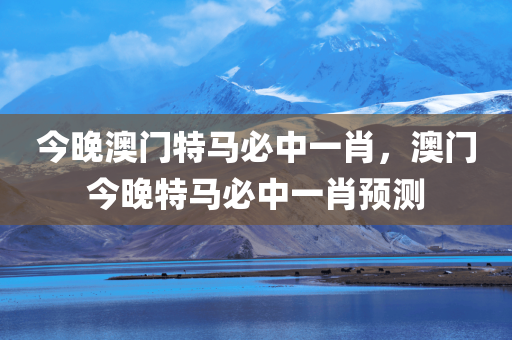 今晚澳门特马必中一肖，澳门今晚特马必中一肖预测